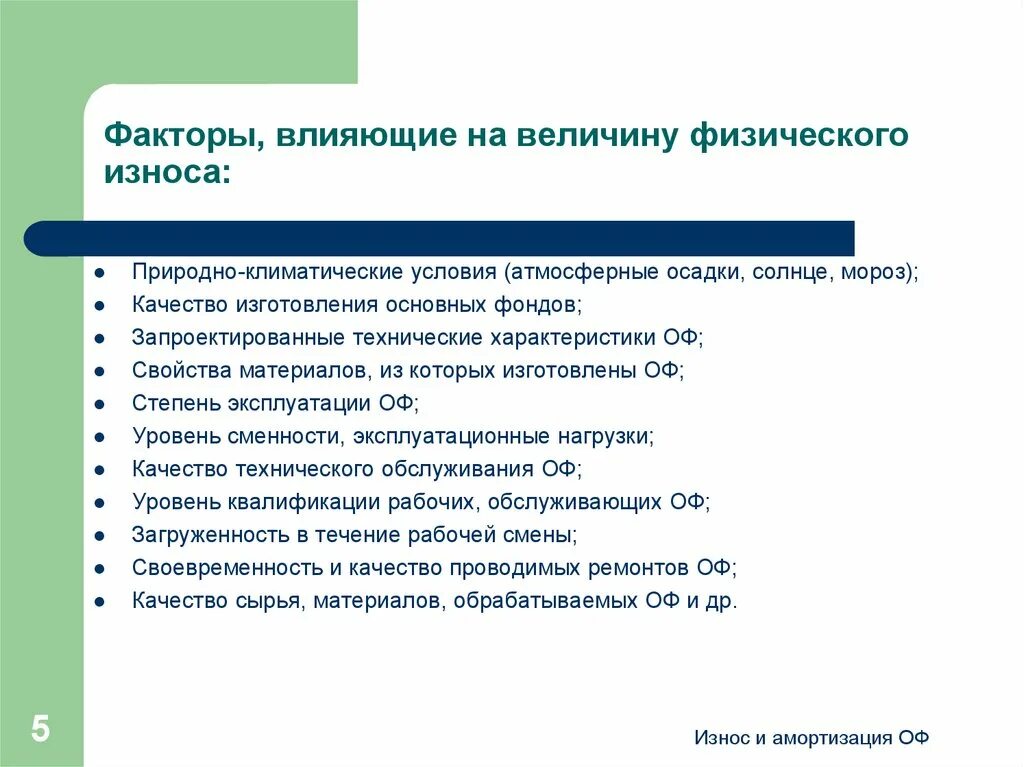 Факторы, влияющие на величину физического износа:

- Природно-климатические условия (атмосферные осадки, солнце, мороз);
- Качество изготовления основных фондов;
- Запроектированные технические характеристики ОФ;
- Свойства материалов, из которых изготовлены ОФ;
- Степень эксплуатации ОФ;
- Уровень сменности, эксплуатационные нагрузки;
- Качество технического обслуживания ОФ;
- Уровень квалификации рабочих, обслуживающих ОФ;
- Загруженность в течение рабочей смены;
- Своевременность и качество проводимых ремонтов ОФ;
- Качество сырья, материалов, обрабатываемых ОФ и др.

5

Износ и амортизация ОФ